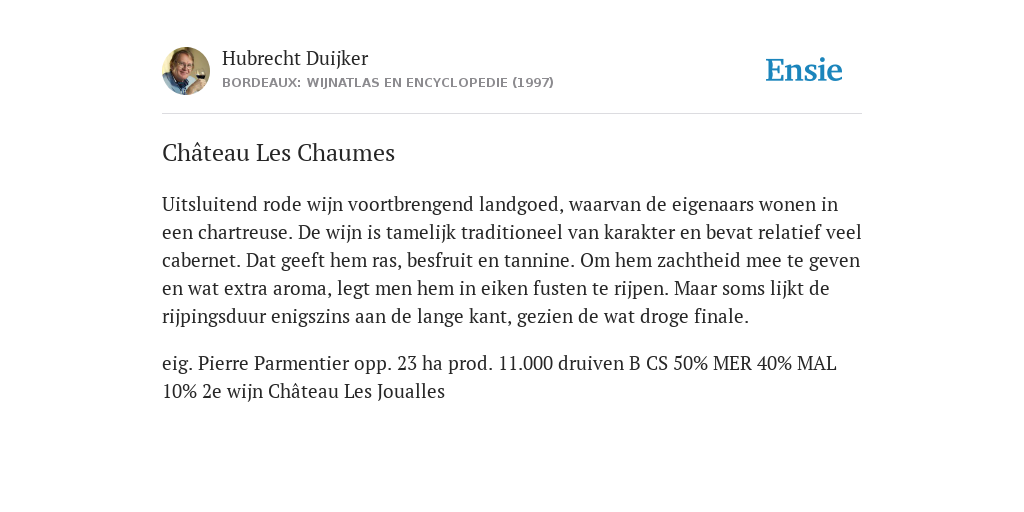 Hubrecht Duijker
BORDEAUX: WIJNATLAS EN ENCYCLOPEDIE (1997)

Ensie

Château Les Chaumes

Uitsluitend rode wijn voortbrengend landgoed, waarvan de eigenaars wonen in een chartreuse. De wijn is tamelijk traditioneel van karakter en bevat relatief veel cabernet. Dat geeft hem ras, besfruit en tannine. Om hem zachtheid mee te geven en wat extra aroma, legt men hem in eiken fusten te rijpen. Maar soms lijkt de rijpingsduur enigszins aan de lange kant, gezien de wat droge finale.

eig. Pierre Parmentier opp. 23 ha prod. 11.000 druiven B CS 50% MER 40% MAL 10% 2e wijn Château Les Joualles